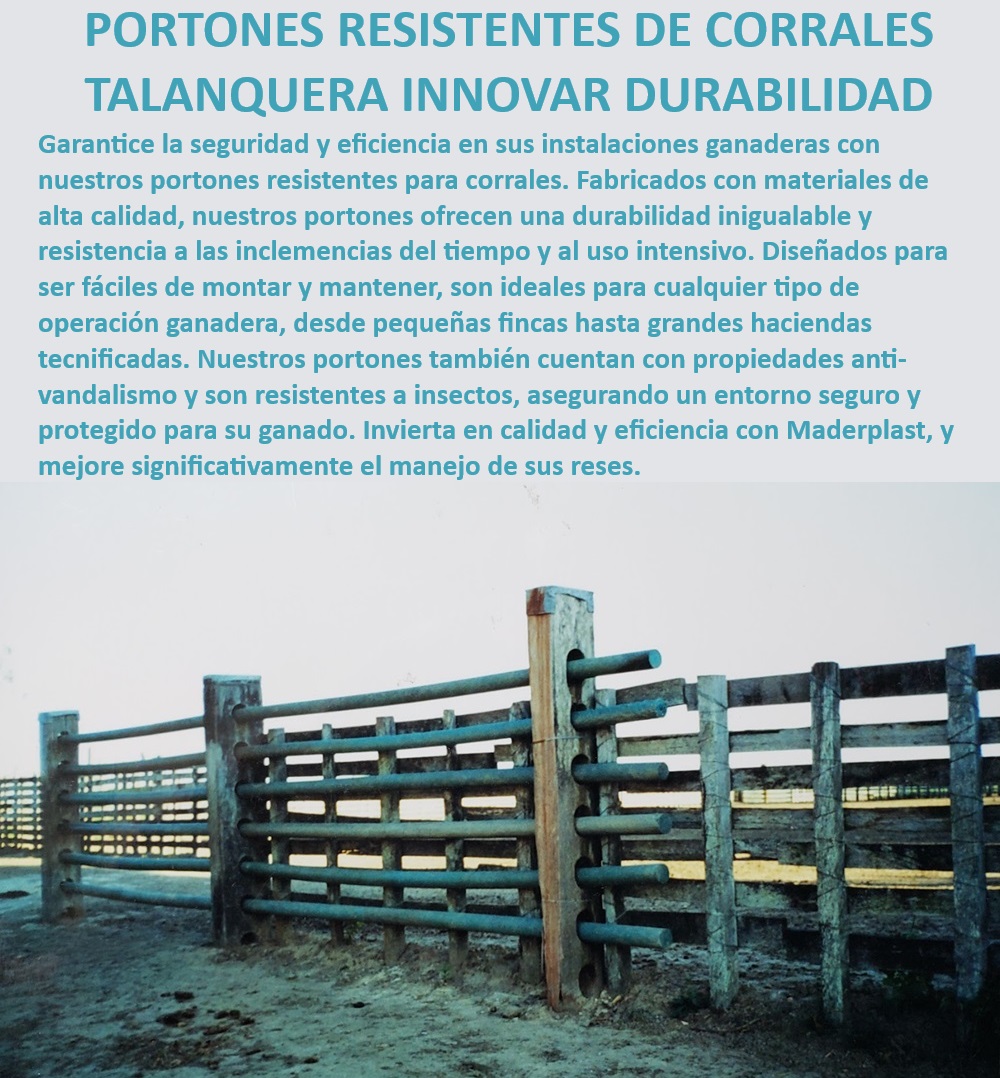 PORTONES RESISTENTES DE CORRALES TALANQUERA INNOVAR DURABILIDAD

Garantice la seguridad y eficiencia en sus instalaciones ganaderas con nuestros portones resistentes para corrales. Fabricados con materiales de alta calidad, nuestros portones ofrecen una durabilidad inigualable y resistencia a las inclemencias del tiempo y al uso intensivo. Diseñados para ser fáciles de montar y mantener, son ideales para cualquier tipo de operación ganadera, desde pequeñas fincas hasta grandes haciendas tecnificadas. Nuestros portones también cuentan con propiedades anti-vandalismo y son resistentes a insectos, asegurando un entorno seguro y protegido para su ganado. Invierta en calidad y eficiencia con Maderplast, y mejore significativamente el manejo de sus reses.